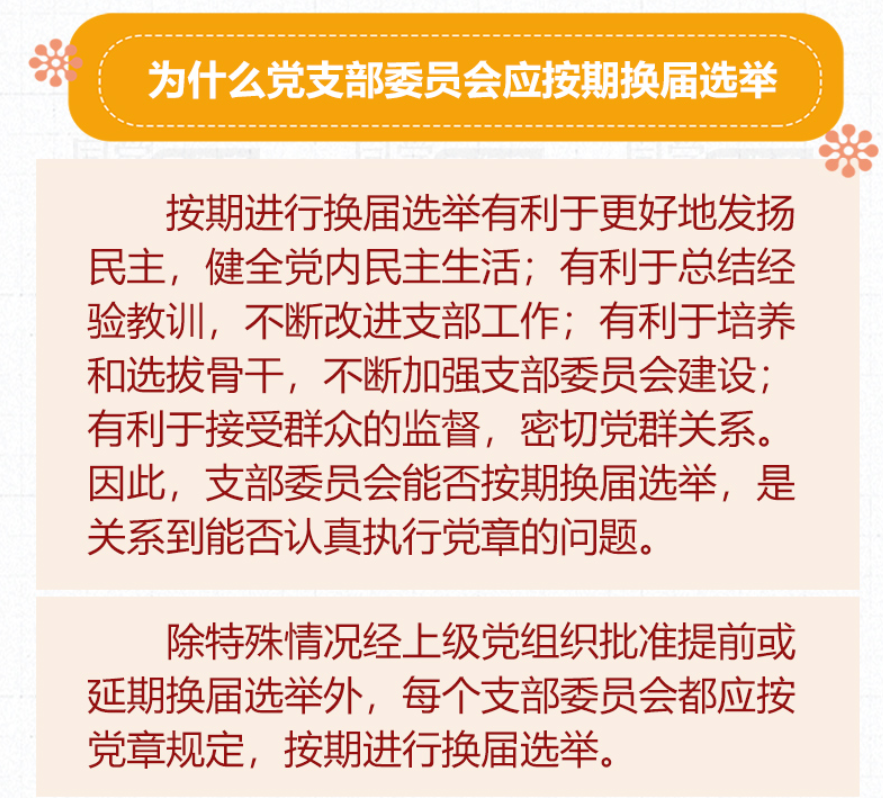 为什么党支部委员会应按期换届选举

按期进行换届选举有利于更好地发扬民主，健全党内民主生活；有利于总结经验教训，不断改进支部工作；有利于培养和选拔骨干，不断加强支部委员会建设；有利于接受群众的监督，密切党群关系。因此，支部委员会能否按期换届选举，是关系到能否认真执行党章的问题。

除特殊情况经上级党组织批准提前或延期换届选举外，每个支部委员会都应按党章规定，按期进行换届选举。